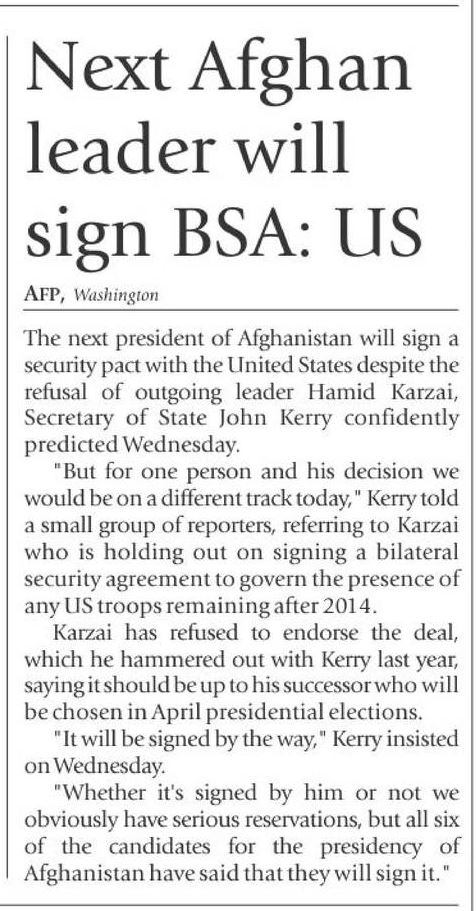 Next Afghan leader will sign BSA: US

AFP, Washington

The next president of Afghanistan will sign a security pact with the United States despite the refusal of outgoing leader Hamid Karzai, Secretary of State John Kerry confidently predicted Wednesday.

"But for one person and his decision we would be on a different track today," Kerry told a small group of reporters, referring to Karzai who is holding out on signing a bilateral security agreement to govern the presence of any US troops remaining after 2014.

Karzai has refused to endorse the deal, which he hammered out with Kerry last year, saying it should be up to his successor who will be chosen in April presidential elections.

"It will be signed by the way," Kerry insisted on Wednesday.

"Whether it's signed by him or not we obviously have serious reservations, but all six of the candidates for the presidency of Afghanistan have said that they will sign it."